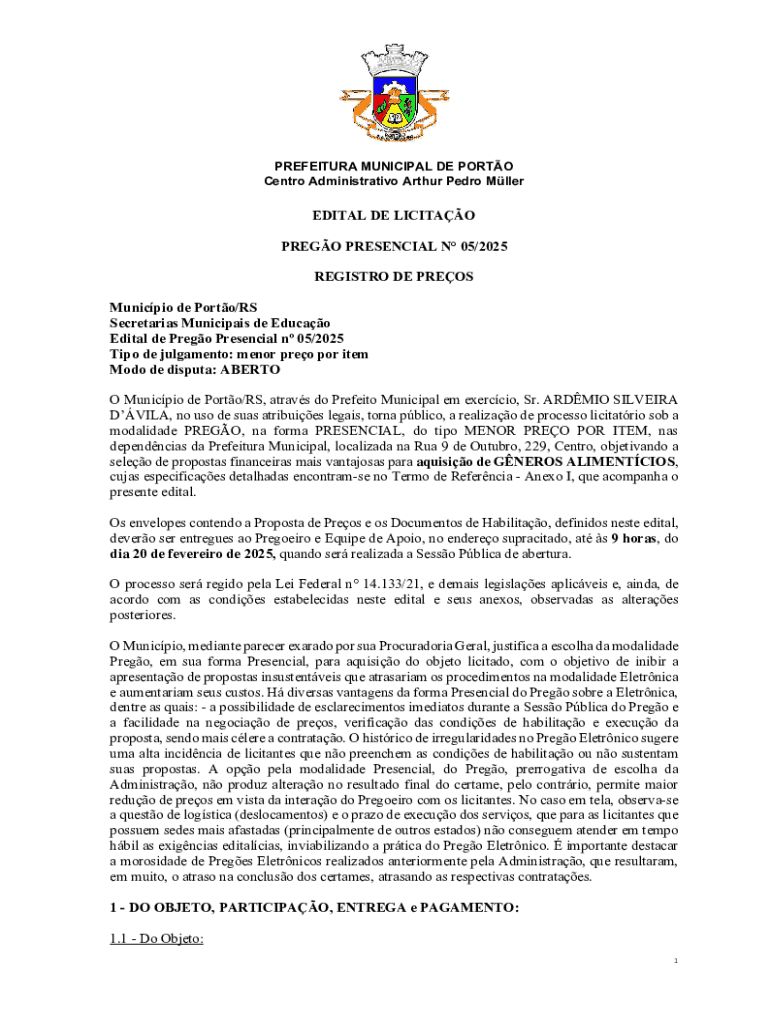 PREFEITURA MUNICIPAL DE PORTÃO
Centro Administrativo Arthur Pedro Müller

EDITAL DE LICITAÇÃO

PREGÃO PRESENCIAL N° 05/2025

REGISTRO DE PREÇOS

Município de Portão/RS
Secretarias Municipais de Educação
Edital de Pregão Presencial nº 05/2025
Tipo de julgamento: menor preço por item
Modo de disputa: ABERTO

O Município de Portão/RS, através do Prefeito Municipal em exercício, Sr. ARDÊMIO SILVEIRA D'ÁVILA, no uso de suas atribuições legais, torna público, a realização de processo licitatório sob a modalidade PREGÃO, na forma PRESENCIAL, do tipo MENOR PREÇO POR ITEM, nas dependências da Prefeitura Municipal, localizada na Rua 9 de Outubro, 229, Centro, objetivando a seleção de propostas financeiras mais vantajosas para aquisição de GÊNEROS ALIMENTÍCIOS, cujas especificações detalhadas encontram-se no Termo de Referência - Anexo I, que acompanha o presente edital.

Os envelopes contendo a Proposta de Preços e os Documentos de Habilitação, definidos neste edital, deverão ser entregues ao Pregoeiro e Equipe de Apoio, no endereço supracitado, até às 9 horas, do dia 20 de fevereiro de 2025, quando será realizada a Sessão Pública de abertura.

O processo será regido pela Lei Federal n° 14.133/21, e demais legislações aplicáveis e, ainda, de acordo com as condições estabelecidas neste edital e seus anexos, observadas as alterações posteriores.

O Município, mediante parecer exarado por sua Procuradoria Geral, justifica a escolha da modalidade Pregão, em sua forma Presencial, para aquisição do objeto licitado, com o objetivo de inibir a apresentação de propostas insustentáveis que atrasariam os procedimentos na modalidade Eletrônica e aumentariam seus custos. Há diversas vantagens da forma Presencial do Pregão sobre a Eletrônica, dentre as quais: - a possibilidade de esclarecimentos imediatos durante a Sessão Pública do Pregão e a facilidade na negociação de preços, verificação das condições de habilitação e execução da proposta, sendo mais célere a contratação. O histórico de irregularidades no Pregão Eletrônico sugere uma alta incidência de licitantes que não preenchem as condições de habilitação ou não sustentam suas propostas. A opção pela modalidade Presencial, do Pregão, prerrogativa de escolha da Administração, não produz alteração no resultado final do certame, pelo contrário, permite maior redução de preços em vista da interação do Pregoeiro com os licitantes. No caso em tela, observa-se a questão de logística (deslocamentos) e o prazo de execução dos serviços, que para as licitantes que possuem sedes mais afastadas (principalmente de outros estados) não conseguem atender em tempo hábil as exigências editalícias, inviabilizando a prática do Pregão Eletrônico. É importante destacar a morosidade de Pregões Eletrônicos realizados anteriormente pela Administração, que resultaram, em muito, o atraso na conclusão dos certames, atrasando as respectivas contratações.

1 - DO OBJETO, PARTICIPAÇÃO, ENTREGA e PAGAMENTO:

1.1 - Do Objeto:

1